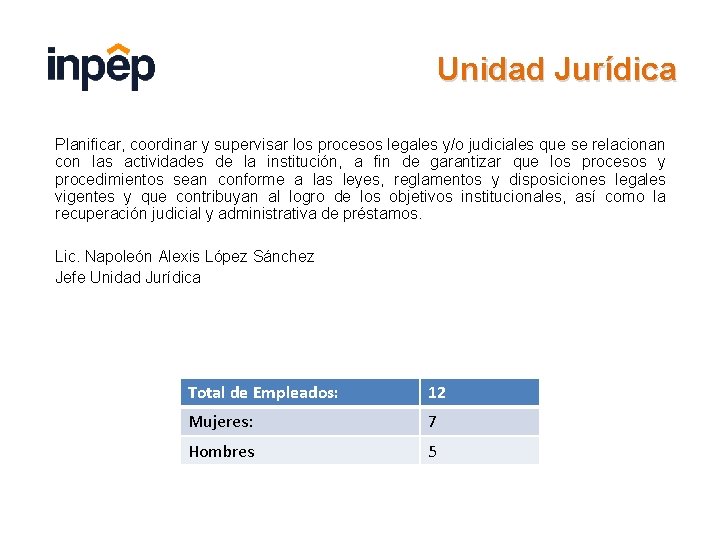 inpep

Unidad Jurídica

Planificar, coordinar y supervisar los procesos legales y/o judiciales que se relacionan con las actividades de la institución, a fin de garantizar que los procesos y procedimientos sean conforme a las leyes, reglamentos y disposiciones legales vigentes y que contribuyan al logro de los objetivos institucionales, así como la recuperación judicial y administrativa de préstamos.

Lic. Napoleón Alexis López Sánchez
Jefe Unidad Jurídica

| Total de Empleados: | 12 |
|---|---|
| Mujeres: | 7 |
| Hombres | 5 |